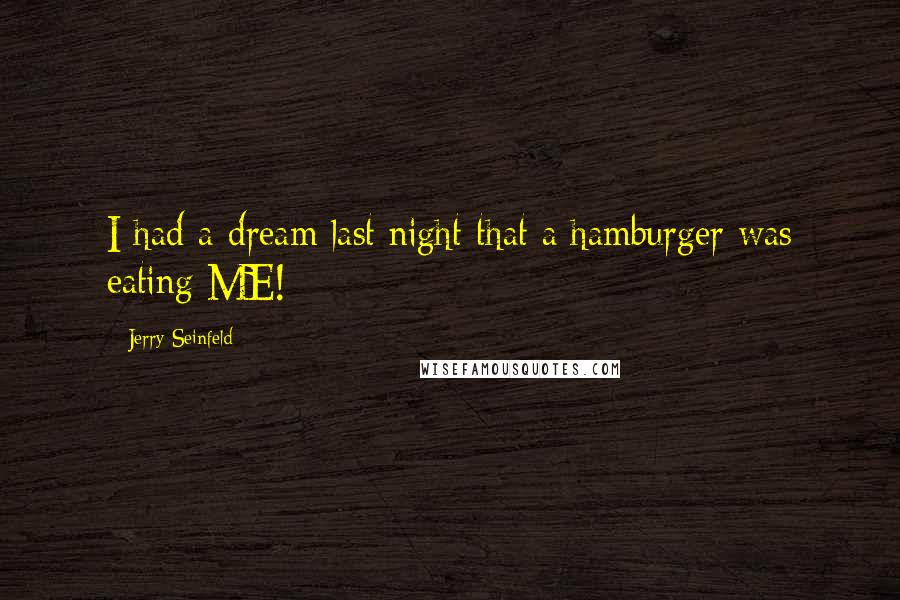 I had a dream last night that a hamburger was eating ME!

Jerry Seinfeld

WISEFAMOUSQUOTES.COM